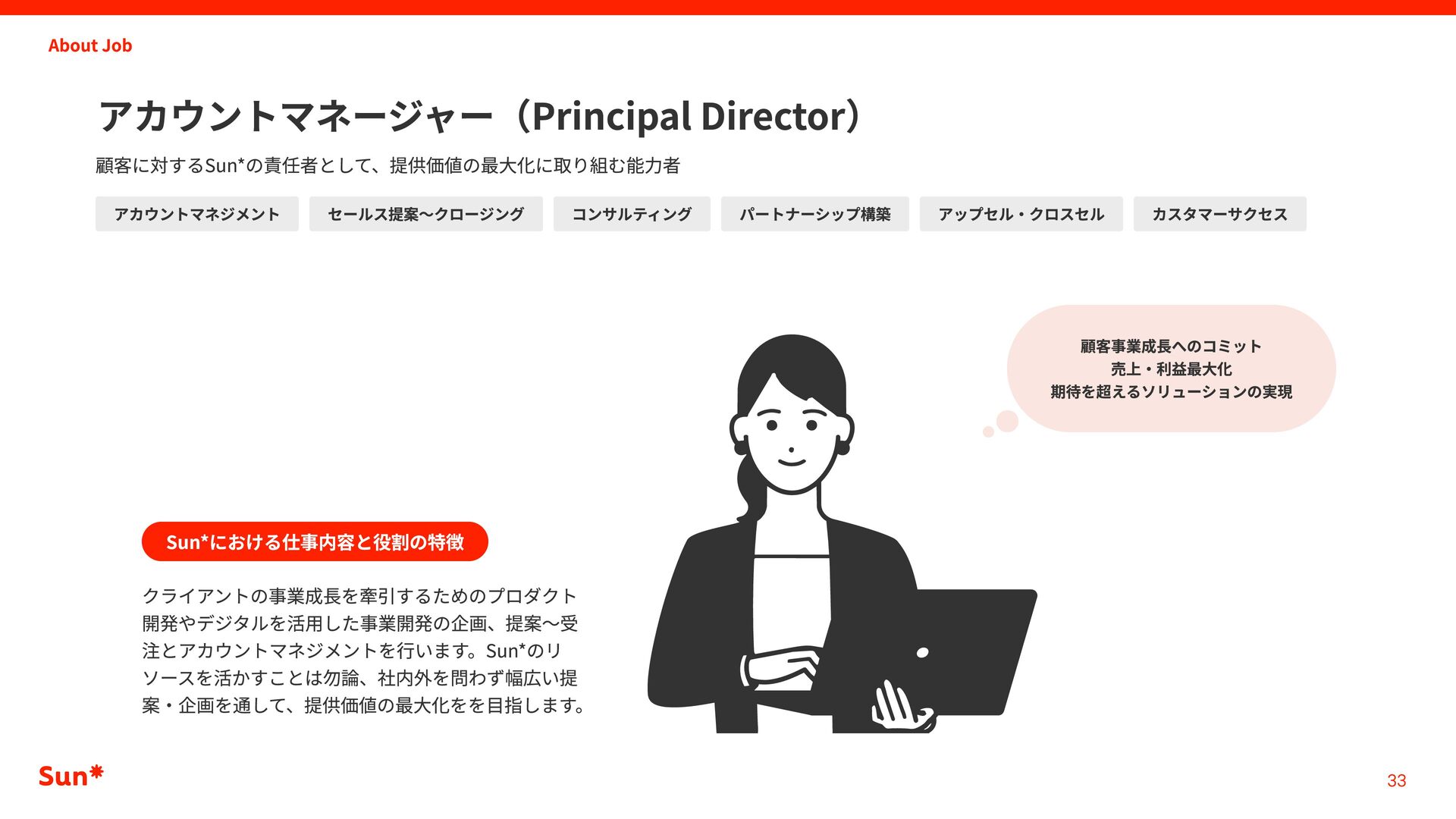 About Job

アカウントマネージャー（Principal Director）

顧客に対するSun*の責任者として、提供価値の最大化に取り組む能力者

アカウントマネジメント  セールス提案〜クロージング  コンサルティング  パートナーシップ構築  アップセル・クロスセル  カスタマーサクセス

顧客事業成長へのコミット
売上・利益最大化
期待を超えるソリューションの実現

Sun*における仕事内容と役割の特徴

クライアントの事業成長を牽引するためのプロダクト開発やデジタルを活用した事業開発の企画、提案〜受注とアカウントマネジメントを行います。Sun*のリソースを活かすことは勿論、社内外を問わず幅広い提案・企画を通して、提供価値の最大化をを目指します。

Sun*

33